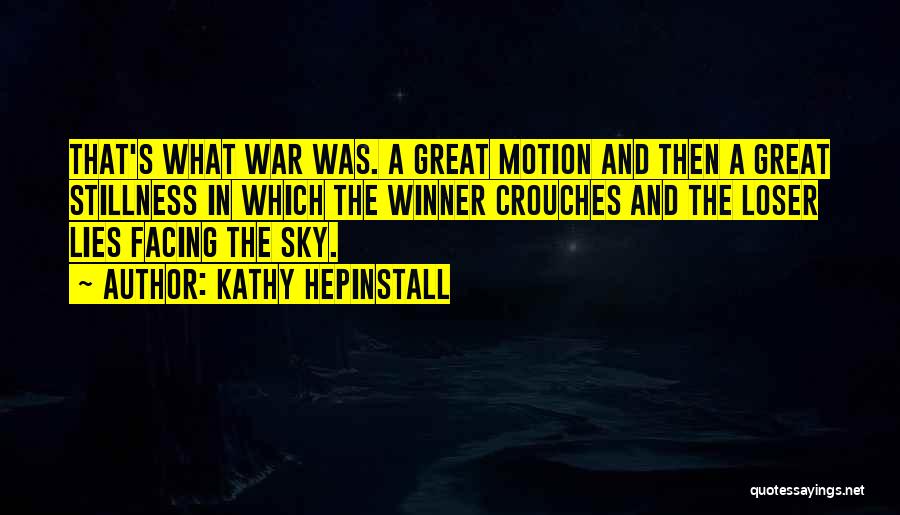 THAT'S WHAT WAR WAS. A GREAT MOTION AND THEN A GREAT STILLNESS IN WHICH THE WINNER CROUCHES AND THE LOSER LIES FACING THE SKY.

~ AUTHOR: KATHY HEPINSTALL

quotessayings.net